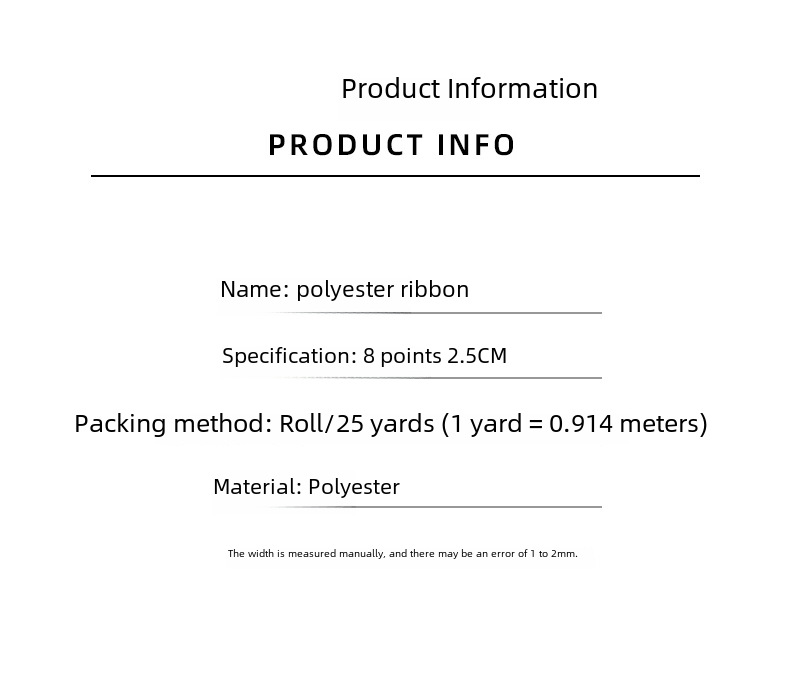 Product Information

PRODUCT INFO

Name: polyester ribbon

Specification: 8 points 2.5CM

Packing method: Roll/25 yards (1 yard = 0.914 meters)

Material: Polyester

The width is measured manually, and there may be an error of 1 to 2mm.